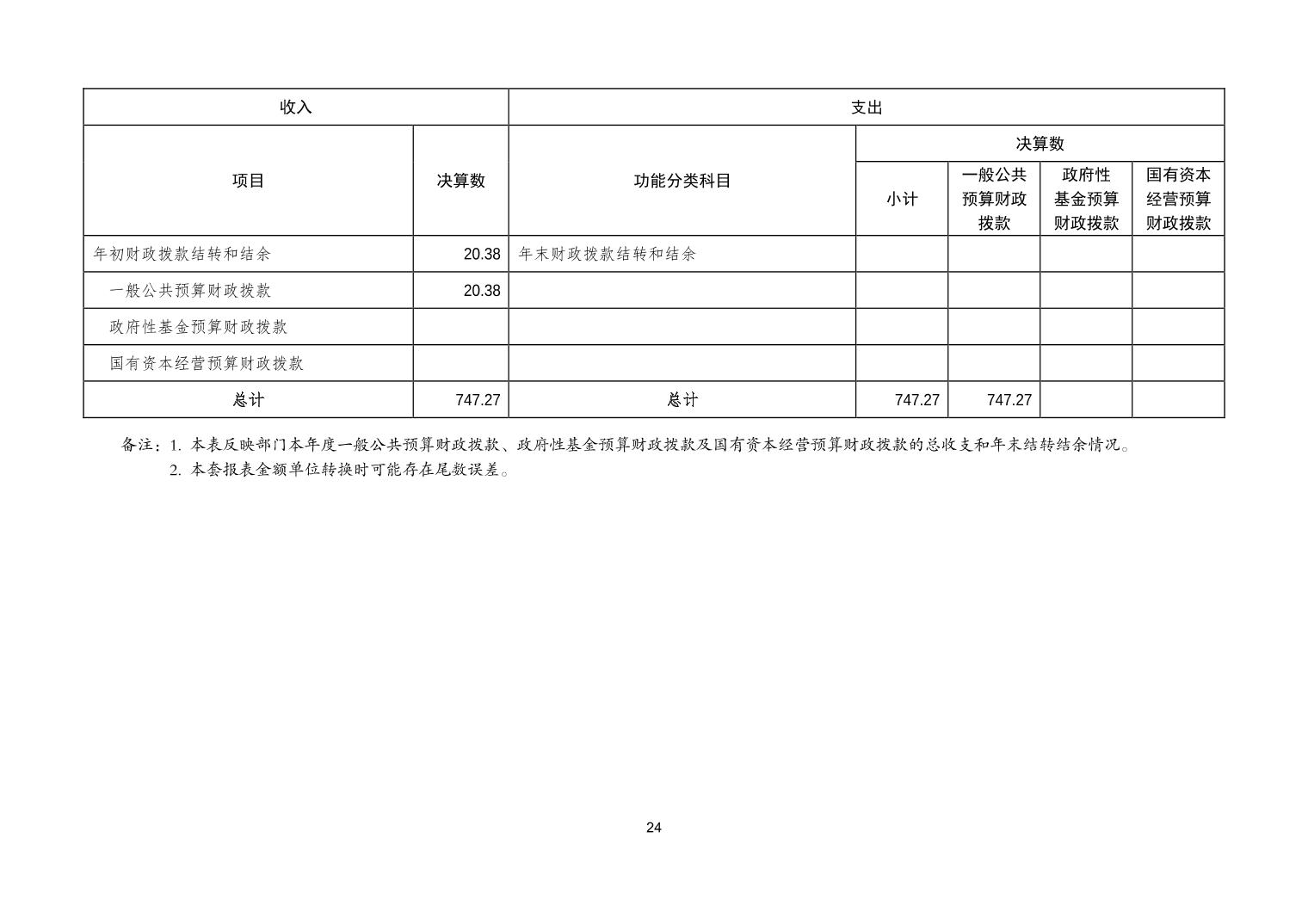 | 收入 | | 支出 | | | | |
|---|---|---|---|---|---|---|
| 项目 | 决算数 | 功能分类科目 | 决算数 | | | |
| | | | 小计 | 一般公共预算财政拨款 | 政府性基金预算财政拨款 | 国有资本经营预算财政拨款 |
| 年初财政拨款结转和结余 | 20.38 | 年末财政拨款结转和结余 | | | | |
| 一般公共预算财政拨款 | 20.38 | | | | | |
| 政府性基金预算财政拨款 | | | | | | |
| 国有资本经营预算财政拨款 | | | | | | |
| 总计 | 747.27 | 总计 | 747.27 | 747.27 | | |

备注：1. 本表反映部门本年度一般公共预算财政拨款、政府性基金预算财政拨款及国有资本经营预算财政拨款的总收支和年末结转结余情况。
2. 本套报表金额单位转换时可能存在尾数误差。

24